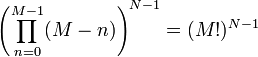 $\left(\prod_{n=0}^{M-1}(M-n)\right)^{N-1} = (M!)^{N-1}$